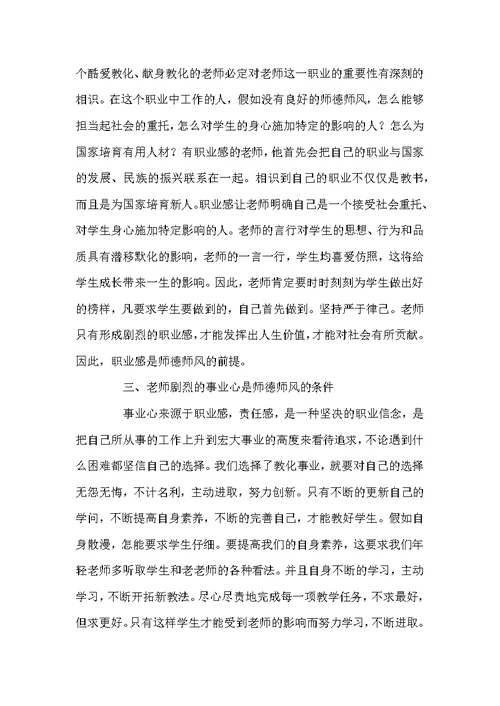 个酷爱教化、献身教化的老师必定对老师这一职业的重要性有深刻的相识。在这个职业中工作的人，假如没有良好的师德师风，怎么能够担当起社会的重托，怎么对学生的身心施加特定的影响的人？怎么为国家培育有用人材？有职业感的老师，他首先会把自己的职业与国家的发展、民族的振兴联系在一起。相识到自己的职业不仅仅是教书，而且是为国家培育新人。职业感让老师明确自己是一个接受社会重托、对学生身心施加特定影响的人。老师的言行对学生的思想、行为和品质具有潜移默化的影响，老师的一言一行，学生均喜爱仿照，这将给学生成长带来一生的影响。因此，老师肯定要时时刻刻为学生做出好的榜样，凡要求学生要做到的，自己首先做到。坚持严于律己。老师只有形成剧烈的职业感，才能发挥出人生价值，才能对社会有所贡献。因此，职业感是师德师风的前提。

三、老师剧烈的事业心是师德师风的条件

事业心来源于职业感，责任感，是一种坚决的职业信念，是把自己所从事的工作上升到宏大事业的高度来看待追求，不论遇到什么困难都坚信自己的选择。我们选择了教化事业，就要对自己的选择无怨无悔，不计名利，主动进取，努力创新。只有不断的更新自己的学问，不断提高自身素养，不断的完善自己，才能教好学生。假如自身散漫，怎能要求学生仔细。要提高我们的自身素养，这要求我们年轻老师多听取学生和老老师的各种看法。并且自身不断的学习，主动学习，不断开拓新教法。尽心尽责地完成每一项教学任务，不求最好，但求更好。只有这样学生才能受到老师的影响而努力学习，不断进取。